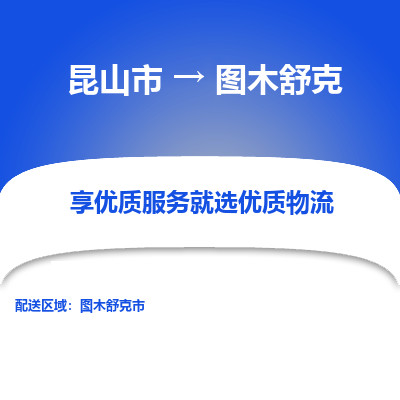 昆山市 → 图木舒克

享优质服务就选优质物流

配送区域：图木舒克市